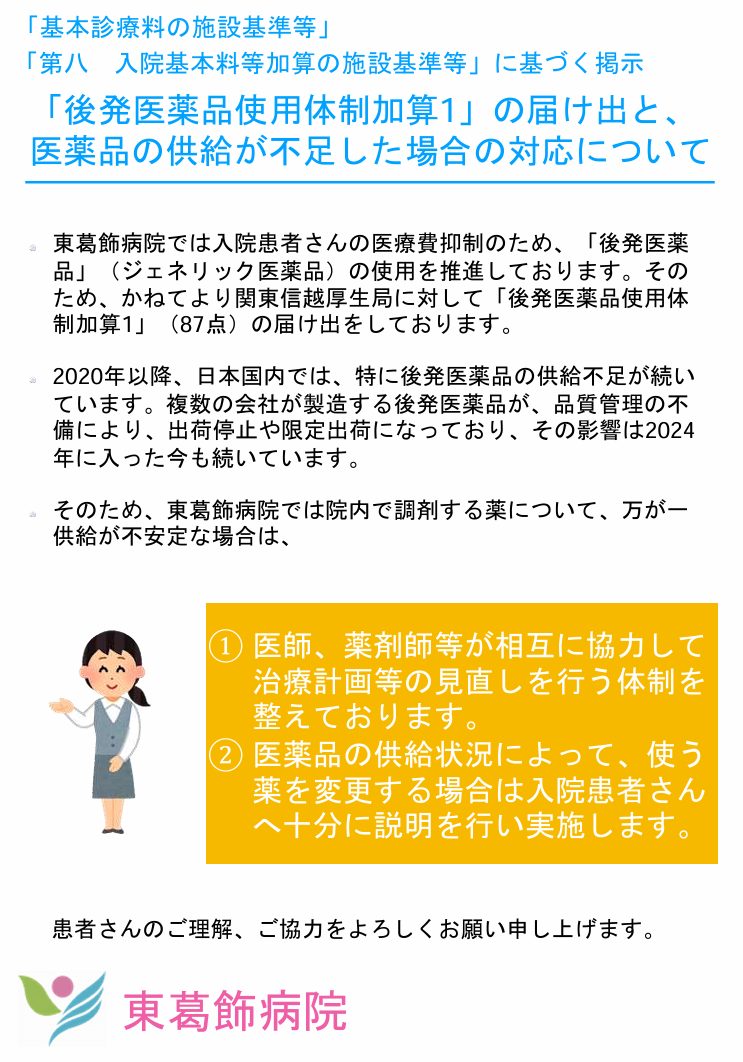 「基本診療料の施設基準等」
「第八　入院基本料等加算の施設基準等」に基づく掲示

「後発医薬品使用体制加算1」の届け出と、医薬品の供給が不足した場合の対応について

東葛飾病院では入院患者さんの医療費抑制のため、「後発医薬品」（ジェネリック医薬品）の使用を推進しております。そのため、かねてより関東信越厚生局に対して「後発医薬品使用体制加算1」（87点）の届け出をしております。

2020年以降、日本国内では、特に後発医薬品の供給不足が続いています。複数の会社が製造する後発医薬品が、品質管理の不備により、出荷停止や限定出荷になっており、その影響は2024年に入った今も続いています。

そのため、東葛飾病院では院内で調剤する薬について、万が一供給が不安定な場合は、

① 医師、薬剤師等が相互に協力して治療計画等の見直しを行う体制を整えております。
② 医薬品の供給状況によって、使う薬を変更する場合は入院患者さんへ十分に説明を行い実施します。

患者さんのご理解、ご協力をよろしくお願い申し上げます。

東葛飾病院